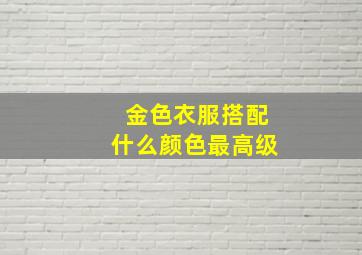 金色衣服搭配
什么颜色最高级